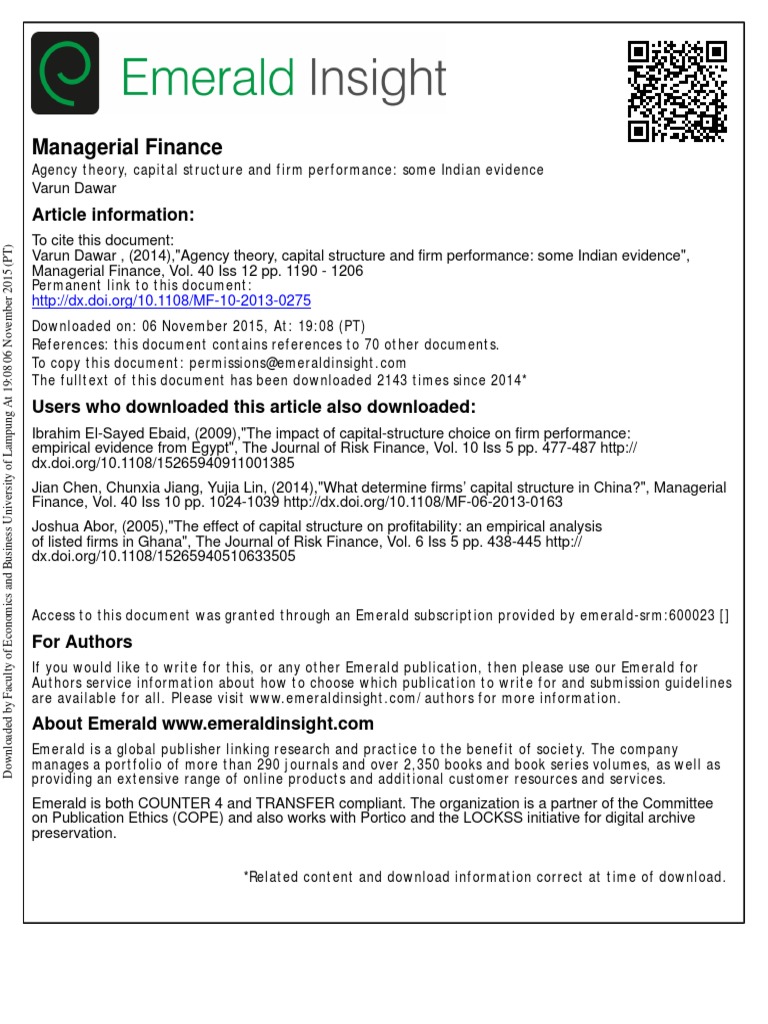 Emerald Insight

Managerial Finance
Agency theory, capital structure and firm performance: some Indian evidence
Varun Dawar

Article information:
To cite this document:
Varun Dawar , (2014),"Agency theory, capital structure and firm performance: some Indian evidence", Managerial Finance, Vol. 40 Iss 12 pp. 1190 - 1206
Permanent link to this document:
http://dx.doi.org/10.1108/MF-10-2013-0275

Downloaded on: 06 November 2015, At: 19:08 (PT)
References: this document contains references to 70 other documents.
To copy this document: permissions@emeraldinsight.com
The fulltext of this document has been downloaded 2143 times since 2014*

Users who downloaded this article also downloaded:
Ibrahim El-Sayed Ebaid, (2009),"The impact of capital-structure choice on firm performance: empirical evidence from Egypt", The Journal of Risk Finance, Vol. 10 Iss 5 pp. 477-487 http://dx.doi.org/10.1108/15265940911001385

Jian Chen, Chunxia Jiang, Yujia Lin, (2014),"What determine firms' capital structure in China?", Managerial Finance, Vol. 40 Iss 10 pp. 1024-1039 http://dx.doi.org/10.1108/MF-06-2013-0163

Joshua Abor, (2005),"The effect of capital structure on profitability: an empirical analysis of listed firms in Ghana", The Journal of Risk Finance, Vol. 6 Iss 5 pp. 438-445 http://dx.doi.org/10.1108/15265940510633505

Access to this document was granted through an Emerald subscription provided by emerald-srm:600023 []

For Authors
If you would like to write for this, or any other Emerald publication, then please use our Emerald for Authors service information about how to choose which publication to write for and submission guidelines are available for all. Please visit www.emeraldinsight.com/authors for more information.

About Emerald www.emeraldinsight.com
Emerald is a global publisher linking research and practice to the benefit of society. The company manages a portfolio of more than 290 journals and over 2,350 books and book series volumes, as well as providing an extensive range of online products and additional customer resources and services.

Emerald is both COUNTER 4 and TRANSFER compliant. The organization is a partner of the Committee on Publication Ethics (COPE) and also works with Portico and the LOCKSS initiative for digital archive preservation.

*Related content and download information correct at time of download.

Downloaded by Faculty of Economics and Business University of Lampung At 19:08 06 November 2015 (PT)